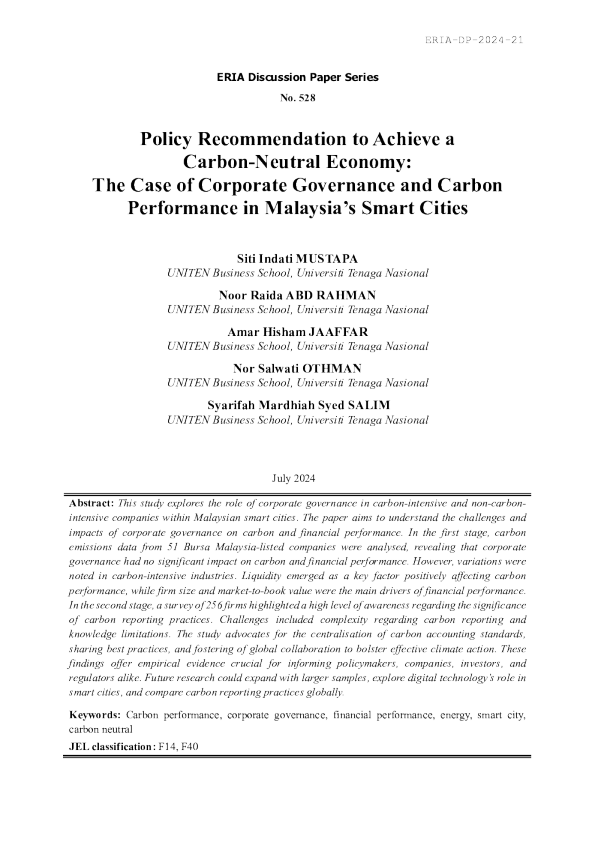 ERIA-DP-2024-21

ERIA Discussion Paper Series

No. 528

Policy Recommendation to Achieve a Carbon-Neutral Economy: The Case of Corporate Governance and Carbon Performance in Malaysia's Smart Cities

Siti Indati MUSTAPA
UNITEN Business School, Universiti Tenaga Nasional

Noor Raida ABD RAHMAN
UNITEN Business School, Universiti Tenaga Nasional

Amar Hisham JAAFFAR
UNITEN Business School, Universiti Tenaga Nasional

Nor Salwati OTHMAN
UNITEN Business School, Universiti Tenaga Nasional

Syarifah Mardhiah Syed SALIM
UNITEN Business School, Universiti Tenaga Nasional

July 2024

Abstract: This study explores the role of corporate governance in carbon-intensive and non-carbon-intensive companies within Malaysian smart cities. The paper aims to understand the challenges and impacts of corporate governance on carbon and financial performance. In the first stage, carbon emissions data from 51 Bursa Malaysia-listed companies were analysed, revealing that corporate governance had no significant impact on carbon and financial performance. However, variations were noted in carbon-intensive industries. Liquidity emerged as a key factor positively affecting carbon performance, while firm size and market-to-book value were the main drivers of financial performance. In the second stage, a survey of 256 firms highlighted a high level of awareness regarding the significance of carbon reporting practices. Challenges included complexity regarding carbon reporting and knowledge limitations. The study advocates for the centralisation of carbon accounting standards, sharing best practices, and fostering of global collaboration to bolster effective climate action. These findings offer empirical evidence crucial for informing policymakers, companies, investors, and regulators alike. Future research could expand with larger samples, explore digital technology's role in smart cities, and compare carbon reporting practices globally.

Keywords: Carbon performance, corporate governance, financial performance, energy, smart city, carbon neutral

JEL classification: F14, F40